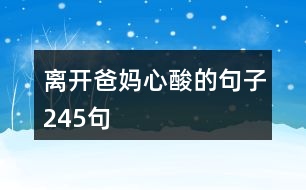 离开爸妈心酸的句子245句